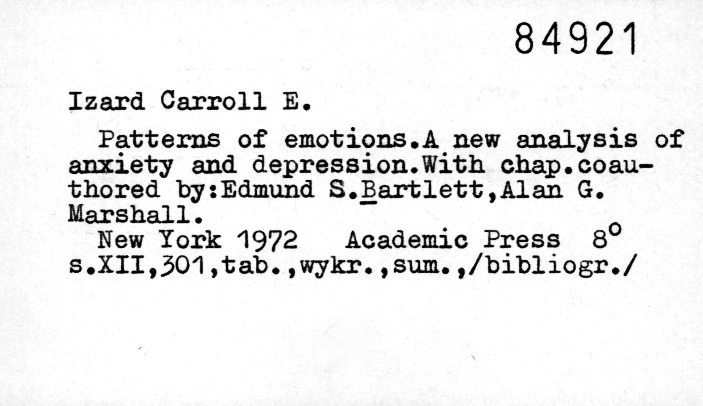 84921

Izard Carroll E.

Patterns of emotions.A new analysis of anxiety and depression.With chap.coauthored by:Edmund S.Bartlett,Alan G. Marshall.

New York 1972 Academic Press 8°
s.XII,301,tab.,wykr.,sum.,/bibliogr./